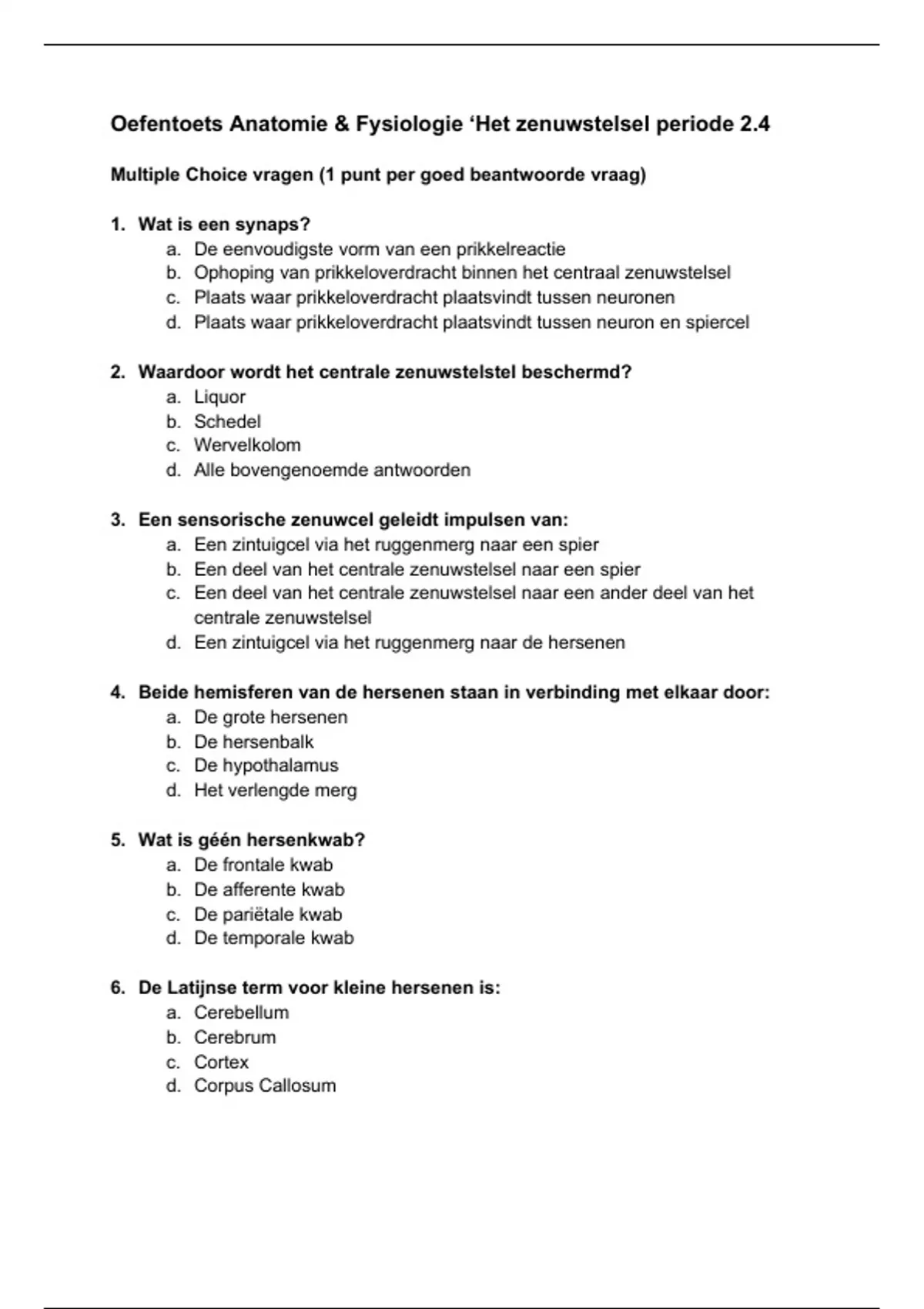 Oefentoets Anatomie & Fysiologie ‘Het zenuwstelsel periode 2.4

Multiple Choice vragen (1 punt per goed beantwoorde vraag)

1. Wat is een synaps?
a. De eenvoudigste vorm van een prikkelreactie
b. Ophoping van prikkeloverdracht binnen het centraal zenuwstelsel
c. Plaats waar prikkeloverdracht plaatsvindt tussen neuronen
d. Plaats waar prikkeloverdracht plaatsvindt tussen neuron en spiercel

2. Waardoor wordt het centrale zenuwstelstel beschermd?
a. Liquor
b. Schedel
c. Wervelkolom
d. Alle bovengenoemde antwoorden

3. Een sensorische zenuwcel geleidt impulsen van:
a. Een zintuigcel via het ruggenmerg naar een spier
b. Een deel van het centrale zenuwstelsel naar een spier
c. Een deel van het centrale zenuwstelsel naar een ander deel van het centrale zenuwstelsel
d. Een zintuigcel via het ruggenmerg naar de hersenen

4. Beide hemisferen van de hersenen staan in verbinding met elkaar door:
a. De grote hersenen
b. De hersenbalk
c. De hypothalamus
d. Het verlengde merg

5. Wat is géén hersenkwab?
a. De frontale kwab
b. De afferente kwab
c. De pariëtale kwab
d. De temporale kwab

6. De Latijnse term voor kleine hersenen is:
a. Cerebellum
b. Cerebrum
c. Cortex
d. Corpus Callosum